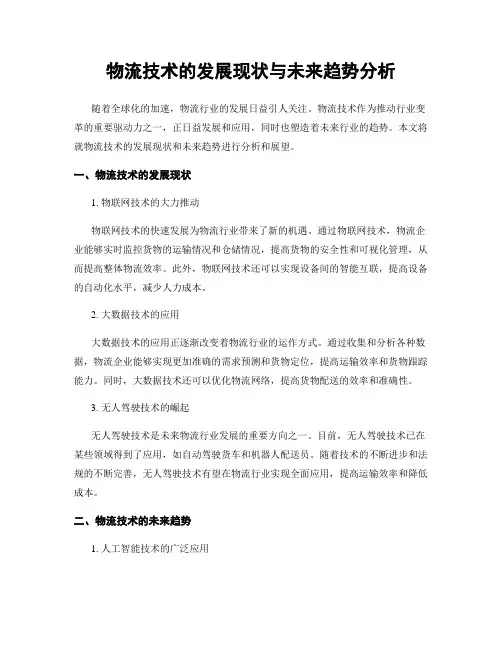 物流技术的发展现状与未来趋势分析

随着全球化的加速，物流行业的发展日益引人关注。物流技术作为推动行业变革的重要驱动力之一，正日益发展和应用，同时也塑造着未来行业的趋势。本文将就物流技术的发展现状和未来趋势进行分析和展望。

一、物流技术的发展现状

1. 物联网技术的大力推动

物联网技术的快速发展为物流行业带来了新的机遇。通过物联网技术，物流企业能够实时监控货物的运输情况和仓储情况，提高货物的安全性和可视化管理，从而提高整体物流效率。此外，物联网技术还可以实现设备间的智能互联，提高设备的自动化水平，减少人力成本。

2. 大数据技术的应用

大数据技术的应用正逐渐改变着物流行业的运作方式。通过收集和分析各种数据，物流企业能够实现更加准确的需求预测和货物定位，提高运输效率和货物跟踪能力。同时，大数据技术还可以优化物流网络，提高货物配送的效率和准确性。

3. 无人驾驶技术的崛起

无人驾驶技术是未来物流行业发展的重要方向之一。目前，无人驾驶技术已在某些领域得到了应用，如自动驾驶货车和机器人配送员。随着技术的不断进步和法规的不断完善，无人驾驶技术有望在物流行业实现全面应用，提高运输效率和降低成本。

二、物流技术的未来趋势

1. 人工智能技术的广泛应用